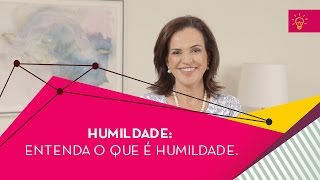 HUMILDADE:
ENTENDA O QUE É HUMILDADE.